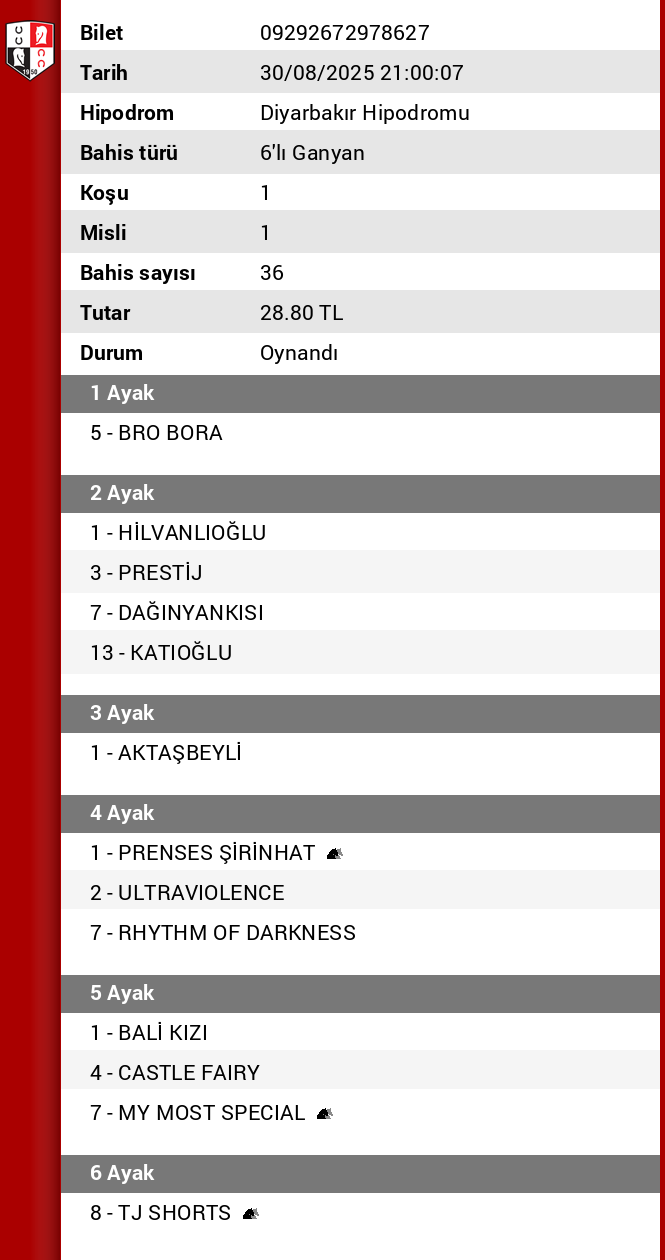 | Bilet | 09292672978627 |
|---|---|
| Tarih | 30/08/2025 21:00:07 |
| Hipodrom | Diyarbakır Hipodromu |
| Bahis türü | 6'lı Ganyan |
| Koşu | 1 |
| Misli | 1 |
| Bahis sayısı | 36 |
| Tutar | 28.80 TL |
| Durum | Oynandı |

1 Ayak

5 - BRO BORA

2 Ayak

1 - HİLVANLIOĞLU

3 - PRESTİJ

7 - DAĞINYANKISI

13 - KATIOĞLU

3 Ayak

1 - AKTAŞBEYLİ

4 Ayak

1 - PRENSES ŞİRİNHAT

2 - ULTRAVIOLENCE

7 - RHYTHM OF DARKNESS

5 Ayak

1 - BALİ KIZI

4 - CASTLE FAIRY

7 - MY MOST SPECIAL

6 Ayak

8 - TJ SHORTS